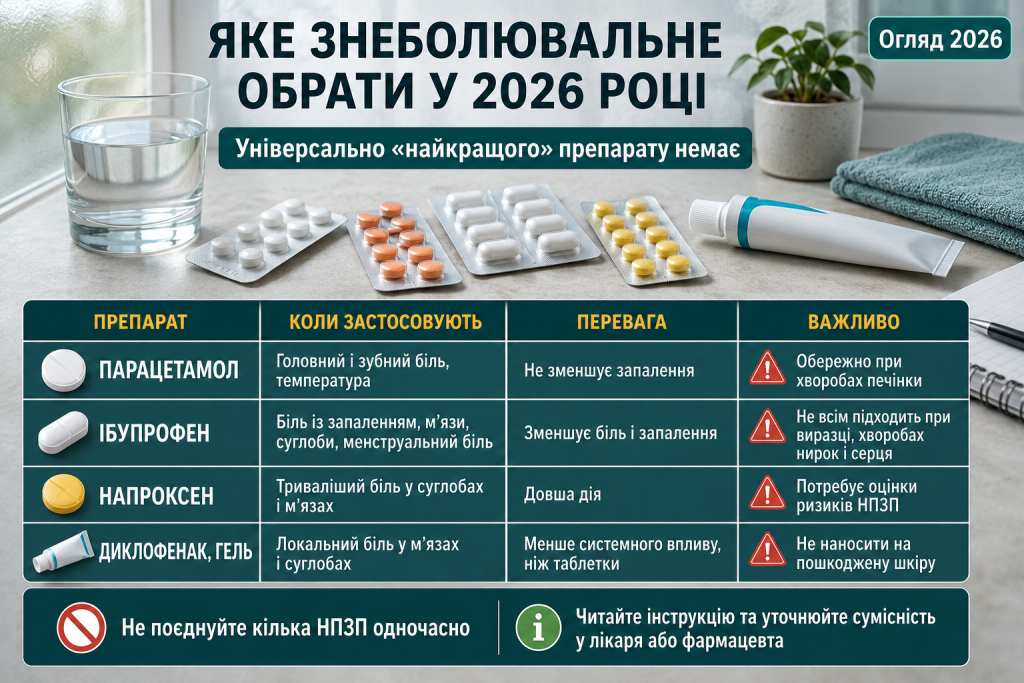 ЯКЕ ЗНЕБОЛЮВАЛЬНЕ ОБРАТИ У 2026 РОЦІ

Огляд 2026

Універсально «найкращого» препарату немає

| ПРЕПАРАТ | КОЛИ ЗАСТОСОВУЮТЬ | ПЕРЕВАГА | ВАЖЛИВО |
|---|---|---|---|
| ПАРАЦЕТАМОЛ | Головний і зубний біль, температура | Не зменшує запалення | Обережно при хворобах печінки |
| ІБУПРОФЕН | Біль із запаленням, м'язи, суглоби, менструальний біль | Зменшує біль і запалення | Не всім підходить при виразці, хворобах нирок і серця |
| НАПРОКСЕН | Триваліший біль у суглобах і м'язах | Довша дія | Потребує оцінки ризиків НПЗП |
| ДИКЛОФЕНАК, ГЕЛЬ | Локальний біль у м'язах і суглобах | Менше системного впливу, ніж таблетки | Не наносити на пошкоджену шкіру |

Не поєднуйте кілька НПЗП одночасно

Читайте інструкцію та уточнюйте сумісність у лікаря або фармацевта